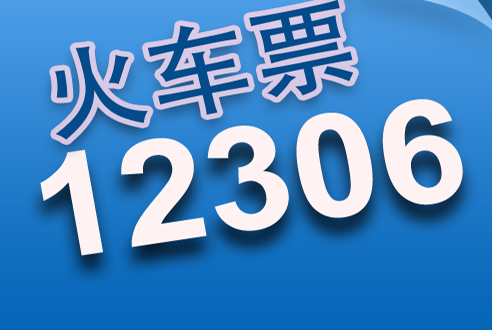 火车票
12306